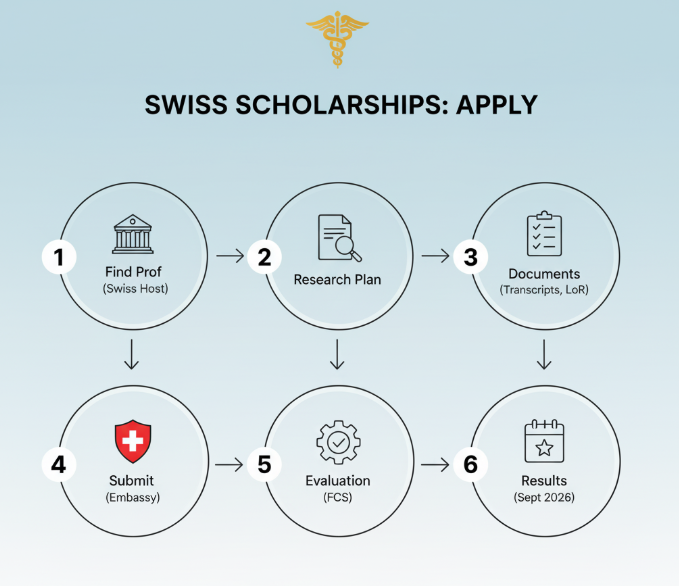 SWISS SCHOLARSHIPS: APPLY

1
Find Prof
(Swiss Host)

2
Research Plan

3
Documents
(Transcripts, LoR)

4
Submit
(Embassy)

5
Evaluation
(FCS)

6
Results
(Sept 2026)